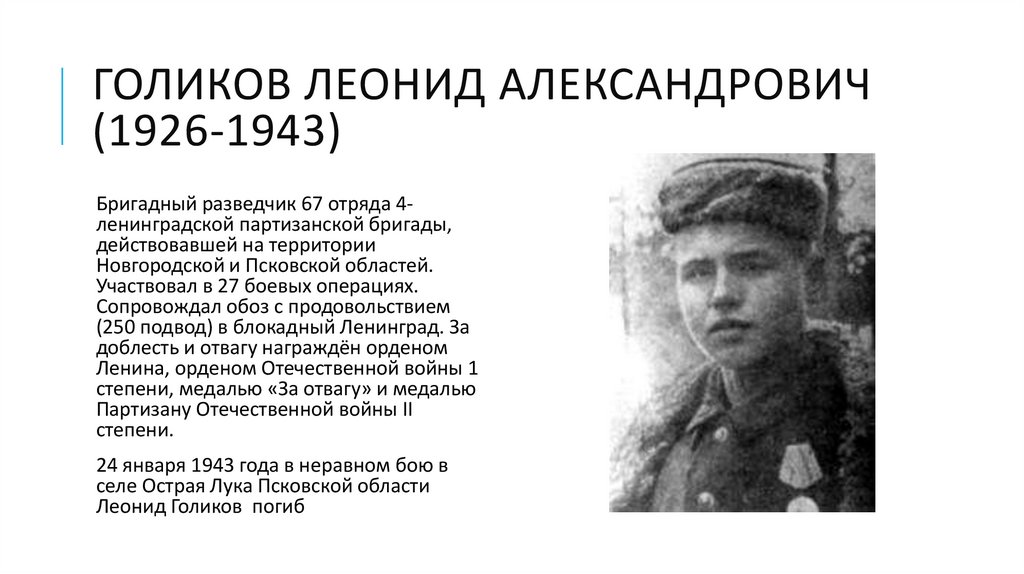 ГОЛИКОВ ЛЕОНИД АЛЕКСАНДРОВИЧ (1926-1943)

Бригадный разведчик 67 отряда 4-ленинградской партизанской бригады, действовавшей на территории Новгородской и Псковской областей. Участвовал в 27 боевых операциях. Сопровождал обоз с продовольствием (250 подвод) в блокадный Ленинград. За доблесть и отвагу награждён орденом Ленина, орденом Отечественной войны 1 степени, медалью «За отвагу» и медалью Партизану Отечественной войны II степени.

24 января 1943 года в неравном бою в селе Острая Лука Псковской области Леонид Голиков погиб